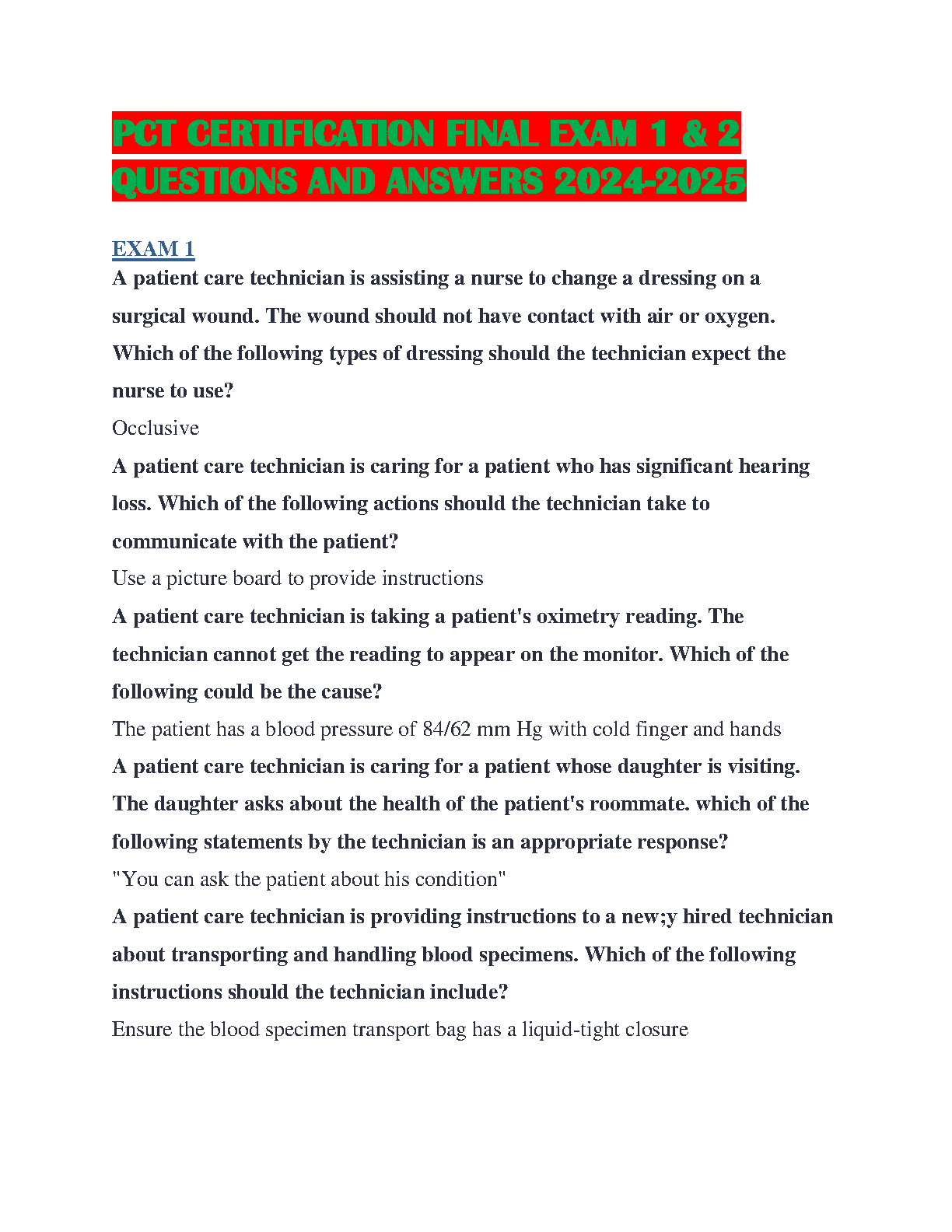 PCT CERTIFICATION FINAL EXAM 1 & 2 QUESTIONS AND ANSWERS 2024-2025

EXAM 1

A patient care technician is assisting a nurse to change a dressing on a surgical wound. The wound should not have contact with air or oxygen. Which of the following types of dressing should the technician expect the nurse to use?

Occlusive

A patient care technician is caring for a patient who has significant hearing loss. Which of the following actions should the technician take to communicate with the patient?

Use a picture board to provide instructions

A patient care technician is taking a patient's oximetry reading. The technician cannot get the reading to appear on the monitor. Which of the following could be the cause?

The patient has a blood pressure of 84/62 mm Hg with cold finger and hands

A patient care technician is caring for a patient whose daughter is visiting. The daughter asks about the health of the patient's roommate. which of the following statements by the technician is an appropriate response?

"You can ask the patient about his condition"

A patient care technician is providing instructions to a new;y hired technician about transporting and handling blood specimens. Which of the following instructions should the technician include?

Ensure the blood specimen transport bag has a liquid-tight closure